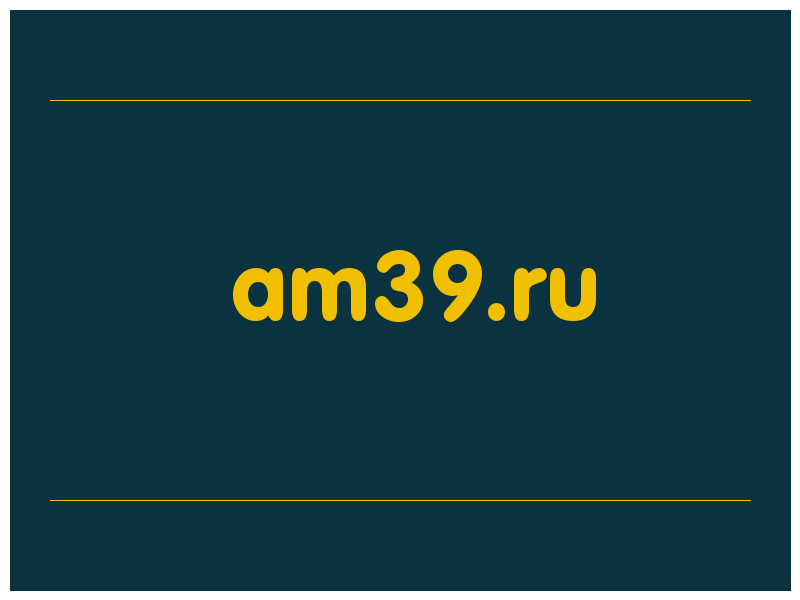 am39.ru